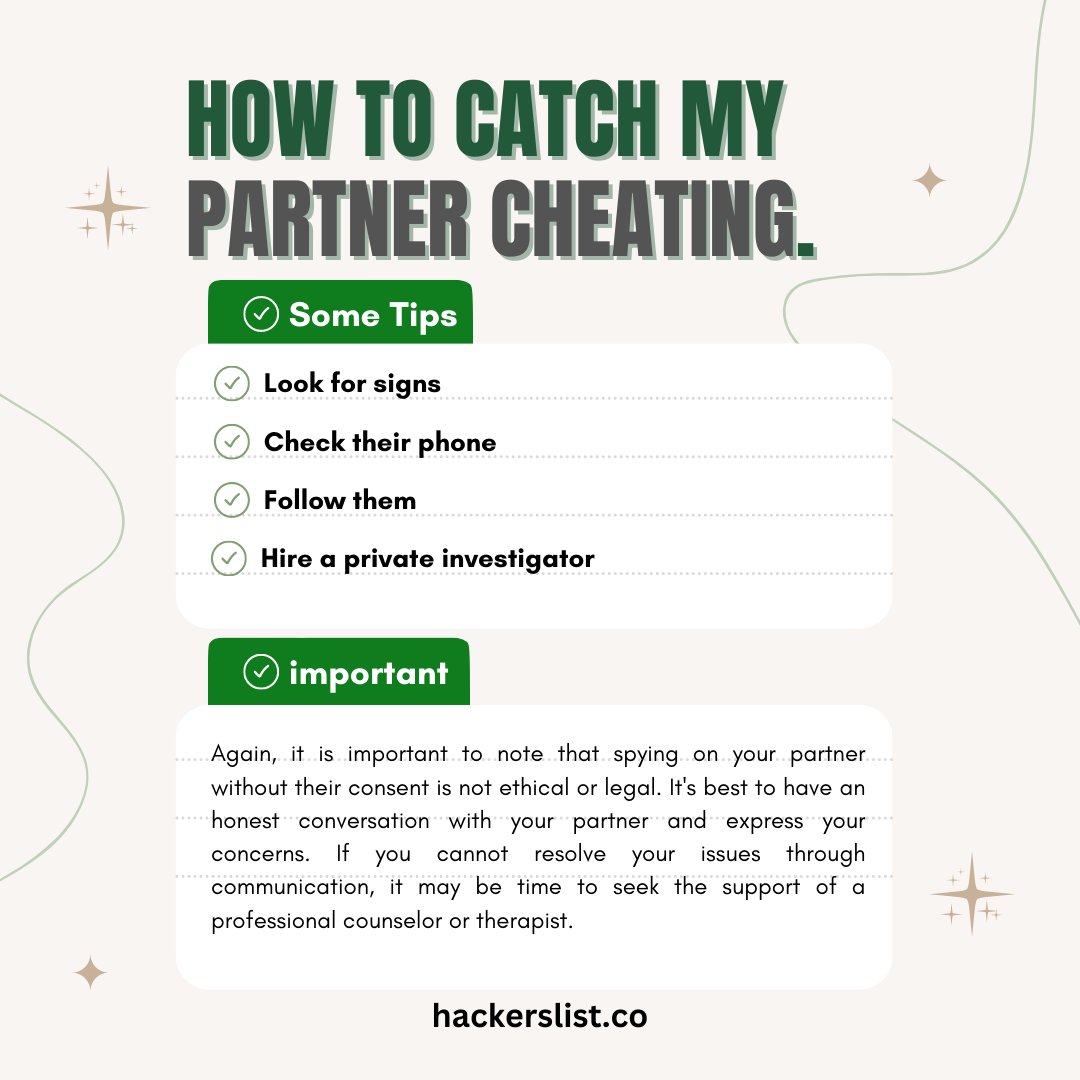 HOW TO CATCH MY PARTNER CHEATING.

Some Tips

Look for signs

Check their phone

Follow them

Hire a private investigator

important

Again, it is important to note that spying on your partner without their consent is not ethical or legal. It's best to have an honest conversation with your partner and express your concerns. If you cannot resolve your issues through communication, it may be time to seek the support of a professional counselor or therapist.

hackerslist.co